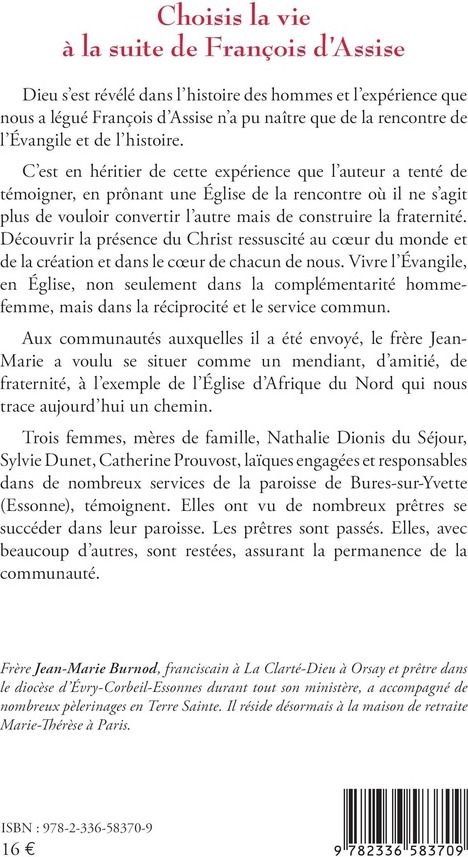 Choisis la vie
à la suite de François d'Assise

Dieu s'est révélé dans l'histoire des hommes et l'expérience que nous a légué François d'Assise n'a pu naître que de la rencontre de l'Évangile et de l'histoire.

C'est en héritier de cette expérience que l'auteur a tenté de témoigner, en prônant une Église de la rencontre où il ne s'agit plus de vouloir convertir l'autre mais de construire la fraternité. Découvrir la présence du Christ ressuscité au cœur du monde et de la création et dans le cœur de chacun de nous. Vivre l'Évangile, en Église, non seulement dans la complémentarité homme-femme, mais dans la réciprocité et le service commun.

Aux communautés auxquelles il a été envoyé, le frère Jean-Marie a voulu se situer comme un mendiant, d'amitié, de fraternité, à l'exemple de l'Église d'Afrique du Nord qui nous trace aujourd'hui un chemin.

Trois femmes, mères de famille, Nathalie Dionis du Séjour, Sylvie Dunet, Catherine Prouvost, laïques engagées et responsables dans de nombreux services de la paroisse de Bures-sur-Yvette (Essonne), témoignent. Elles ont vu de nombreux prêtres se succéder dans leur paroisse. Les prêtres sont passés. Elles, avec beaucoup d'autres, sont restées, assurant la permanence de la communauté.

Frère Jean-Marie Burnod, franciscain à La Clarté-Dieu à Orsay et prêtre dans le diocèse d'Évry-Corbeil-Essonnes durant tout son ministère, a accompagné de nombreux pèlerinages en Terre Sainte. Il réside désormais à la maison de retraite Marie-Thérèse à Paris.

ISBN : 978-2-336-58370-9
16 €

9 782336 583709